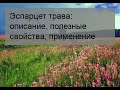 Эспарцет трава: описание, полезные свойства, применение